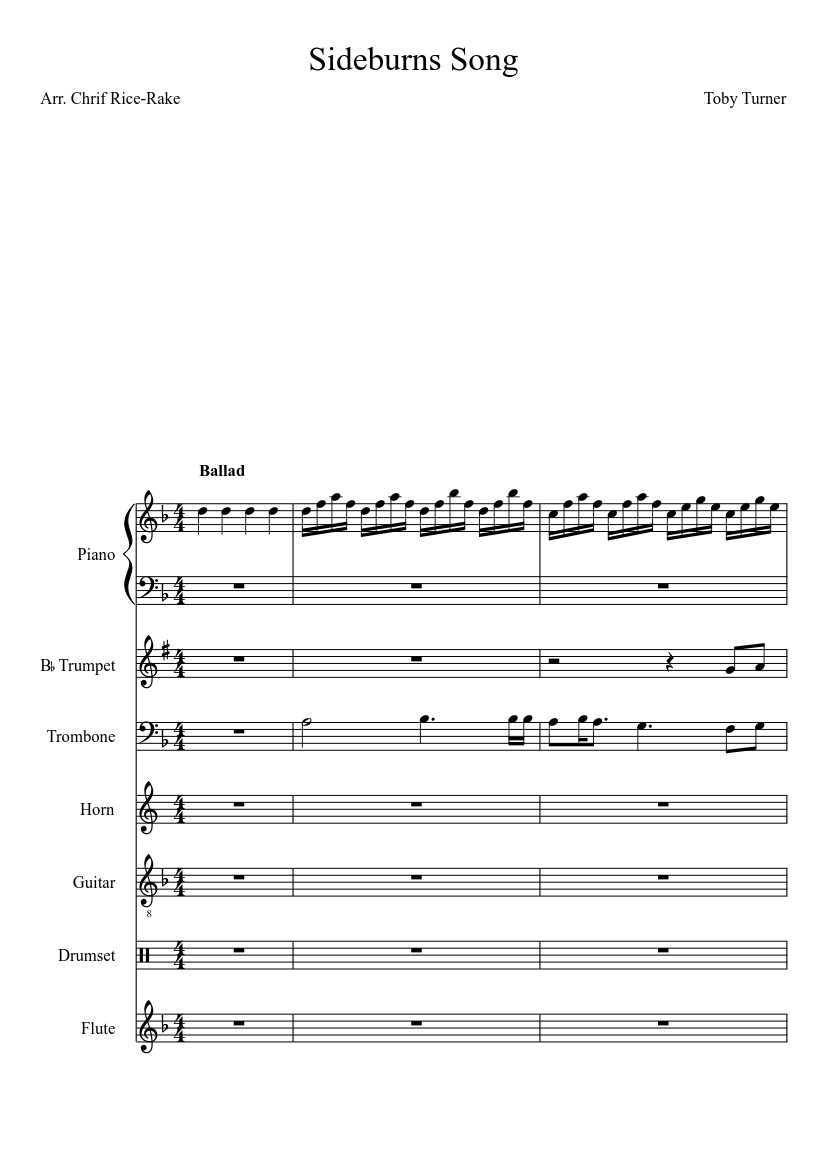 Sideburns Song

Arr. Chrif Rice-Rake

Toby Turner

Ballad

Piano

B♭ Trumpet

Trombone

Horn

Guitar

Drumset

Flute